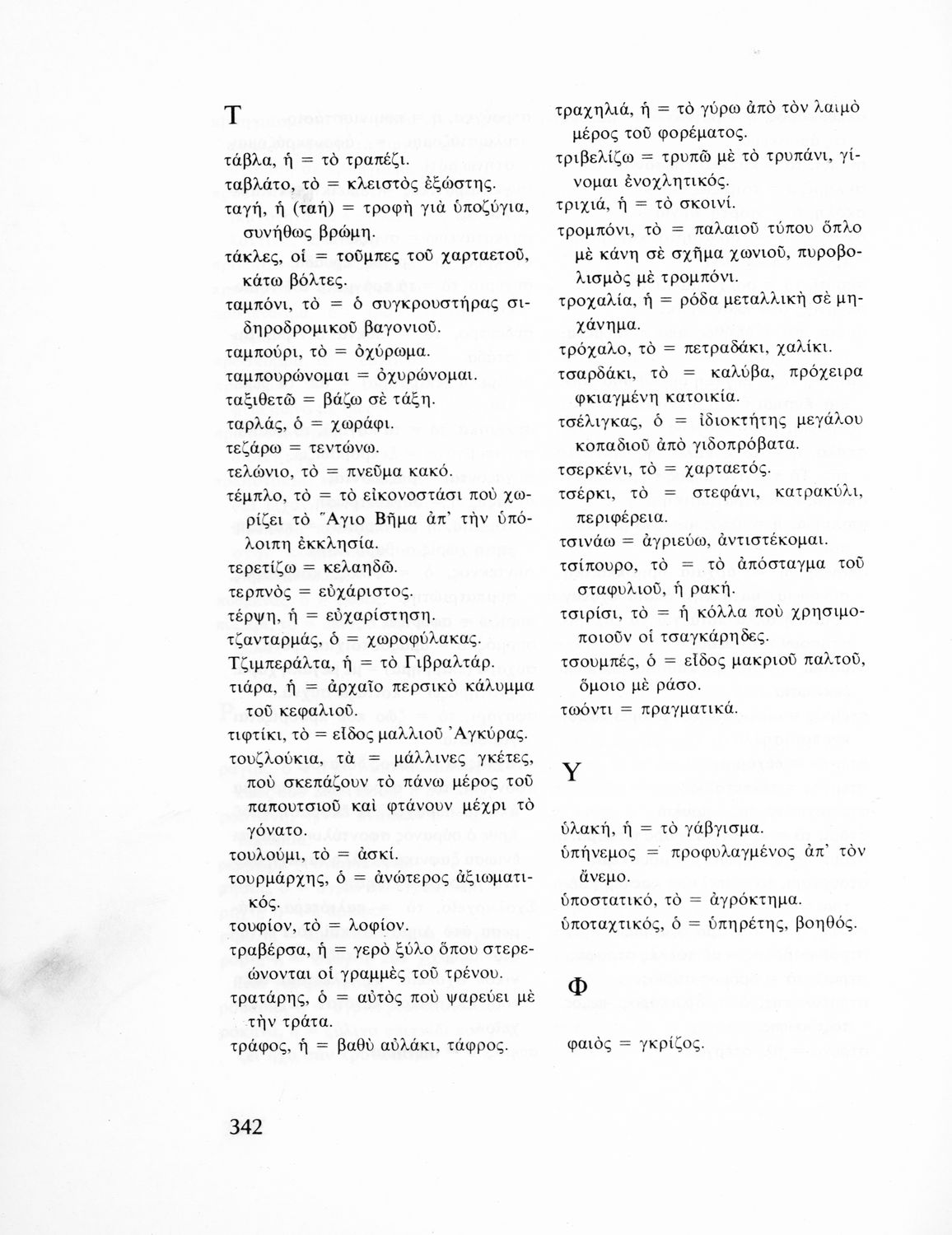 Τ

τάβλα, ἡ = τὸ τραπέζι.
ταβλάτο, τὸ = κλειστὸς ἐξώστης.
ταγή, ἡ (ταή) = τροφὴ γιὰ ὑποζύγια, συνήθως βρώμη.
τάκλες, οἱ = τοῦμπες τοῦ χαρταετοῦ, κάτω βόλτες.
ταμπόνι, τὸ = ὁ συγκρουστήρας σιδηροδρομικοῦ βαγονιοῦ.
ταμπούρι, τὸ = ὀχύρωμα.
ταμπουρώνομαι = ὀχυρώνομαι.
ταξιθετῶ = βάζω σὲ τάξη.
ταρλάς, ὁ = χωράφι.
τεζάρω = τεντώνω.
τελώνιο, τὸ = πνεῦμα κακό.
τέμπλο, τὸ = τὸ εἰκονοστάσι ποὺ χωρίζει τὸ Ἅγιο Βῆμα ἀπ' τὴν ὑπόλοιπη ἐκκλησία.
τερετίζω = κελαηδῶ.
τερπνὸς = εὐχάριστος.
τέρψη, ἡ = εὐχαρίστηση.
τζανταρμάς, ὁ = χωροφύλακας.
Τζιμπεράλτα, ἡ = τὸ Γιβραλτάρ.
τιάρα, ἡ = ἀρχαῖο περσικὸ κάλυμμα τοῦ κεφαλιοῦ.
τιφτίκι, τὸ = εἶδος μαλλιοῦ Ἀγκύρας.
τουζλούκια, τὰ = μάλλινες γκέτες, ποὺ σκεπάζουν τὸ πάνω μέρος τοῦ παπουτσιοῦ καὶ φτάνουν μέχρι τὸ γόνατο.
τουλούμι, τὸ = ἀσκί.
τουρμάρχης, ὁ = ἀνώτερος ἀξιωματικός.
τουφίον, τὸ = λοφίον.
τραβέρσα, ἡ = γερὸ ξύλο ὅπου στερεώνονται οἱ γραμμὲς τοῦ τρένου.
τρατάρης, ὁ = αὐτὸς ποὺ ψαρεύει μὲ τὴν τράτα.
τράφος, ἡ = βαθὺ αὐλάκι, τάφρος.
τραχηλιά, ἡ = τὸ γύρω ἀπὸ τὸν λαιμὸ μέρος τοῦ φορέματος.
τριβελίζω = τρυπῶ μὲ τὸ τρυπάνι, γίνομαι ἐνοχλητικός.
τριχιά, ἡ = τὸ σκοινί.
τρομπόνι, τὸ = παλαιοῦ τύπου ὅπλο μὲ κάνη σὲ σχῆμα χωνιοῦ, πυροβολισμὸς μὲ τρομπόνι.
τροχαλία, ἡ = ρόδα μεταλλικὴ σὲ μηχάνημα.
τρόχαλο, τὸ = πετραδάκι, χαλίκι.
τσαρδάκι, τὸ = καλύβα, πρόχειρα φκιαγμένη κατοικία.
τσέλιγκας, ὁ = ἰδιοκτήτης μεγάλου κοπαδιοῦ ἀπὸ γιδοπρόβατα.
τσερκένι, τὸ = χαρταετός.
τσέρκι, τὸ = στεφάνι, κατρακύλι, περιφέρεια.
τσινάω = ἀγριεύω, ἀντιστέκομαι.
τσίπουρο, τὸ = τὸ ἀπόσταγμα τοῦ σταφυλιοῦ, ἡ ρακή.
τσιρίσι, τὸ = ἡ κόλλα ποὺ χρησιμοποιοῦν οἱ τσαγκάρηδες.
τσουμπές, ὁ = εἶδος μακριοῦ παλτοῦ, ὅμοιο μὲ ράσο.
τωόντι = πραγματικά.

Υ

ὑλακή, ἡ = τὸ γάβγισμα.
ὑπήνεμος = προφυλαγμένος ἀπ' τὸν ἄνεμο.
ὑποστατικό, τὸ = ἀγρόκτημα.
ὑποταχτικός, ὁ = ὑπηρέτης, βοηθός.

Φ

φαιὸς = γκρίζος.

342